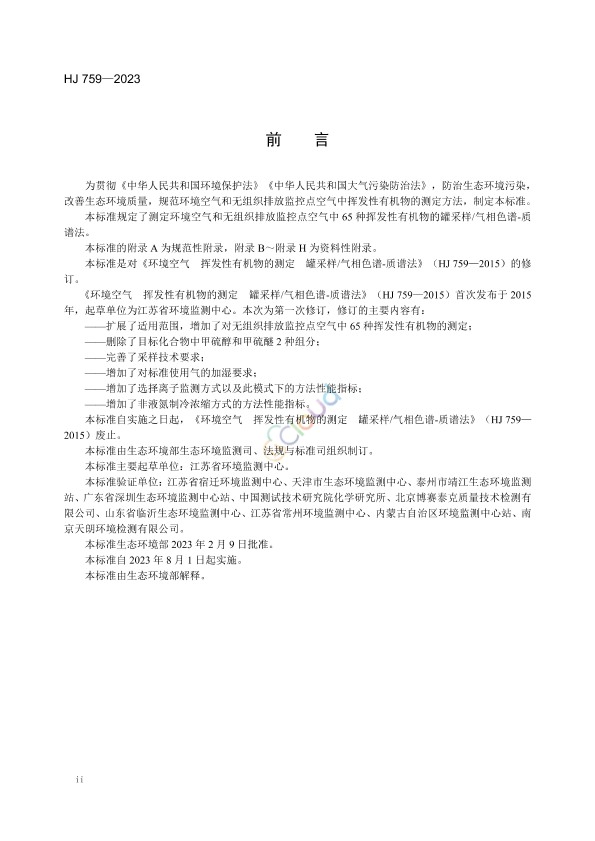 HJ 759—2023

前　言

为贯彻《中华人民共和国环境保护法》《中华人民共和国大气污染防治法》，防治生态环境污染，改善生态环境质量，规范环境空气和无组织排放监控点空气中挥发性有机物的测定方法，制定本标准。

本标准规定了测定环境空气和无组织排放监控点空气中 65 种挥发性有机物的罐采样/气相色谱-质谱法。

本标准的附录 A 为规范性附录，附录 B～附录 H 为资料性附录。

本标准是对《环境空气　挥发性有机物的测定　罐采样/气相色谱-质谱法》（HJ 759—2015）的修订。

《环境空气　挥发性有机物的测定　罐采样/气相色谱-质谱法》（HJ 759—2015）首次发布于 2015 年，起草单位为江苏省环境监测中心。本次为第一次修订，修订的主要内容有：

——扩展了适用范围，增加了对无组织排放监控点空气中 65 种挥发性有机物的测定；

——删除了目标化合物中甲硫醇和甲硫醚 2 种组分；

——完善了采样技术要求；

——增加了对标准使用气的加湿要求；

——增加了选择离子监测方式以及此模式下的方法性能指标；

——增加了非液氮制冷浓缩方式的方法性能指标。

本标准自实施之日起，《环境空气　挥发性有机物的测定　罐采样/气相色谱-质谱法》（HJ 759—2015）废止。

本标准由生态环境部生态环境监测司、法规与标准司组织制订。

本标准主要起草单位：江苏省环境监测中心。

本标准验证单位：江苏省宿迁环境监测中心、天津市生态环境监测中心、泰州市靖江生态环境监测站、广东省深圳生态环境监测中心站、中国测试技术研究院化学研究所、北京博赛泰克质量技术检测有限公司、山东省临沂生态环境监测中心、江苏省常州环境监测中心、内蒙古自治区环境监测中心站、南京天朗环境检测有限公司。

本标准生态环境部 2023 年 2 月 9 日批准。

本标准自 2023 年 8 月 1 日起实施。

本标准由生态环境部解释。

ii